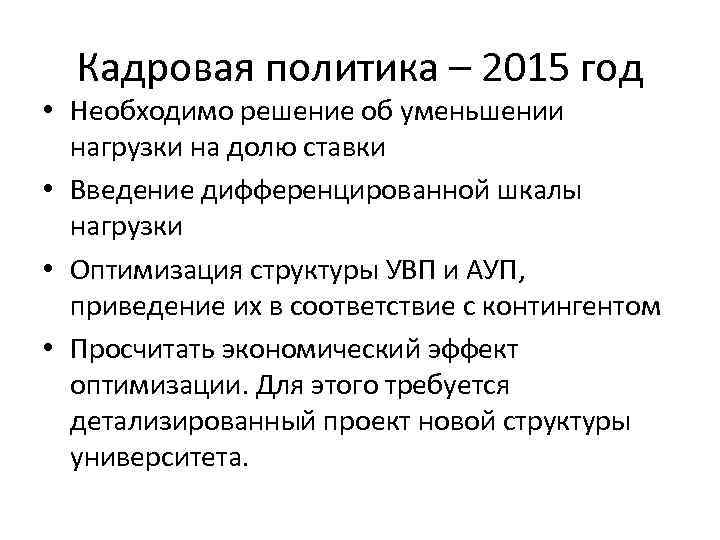 Кадровая политика – 2015 год

• Необходимо решение об уменьшении нагрузки на долю ставки
• Введение дифференцированной шкалы нагрузки
• Оптимизация структуры УВП и АУП, приведение их в соответствие с контингентом
• Просчитать экономический эффект оптимизации. Для этого требуется детализированный проект новой структуры университета.